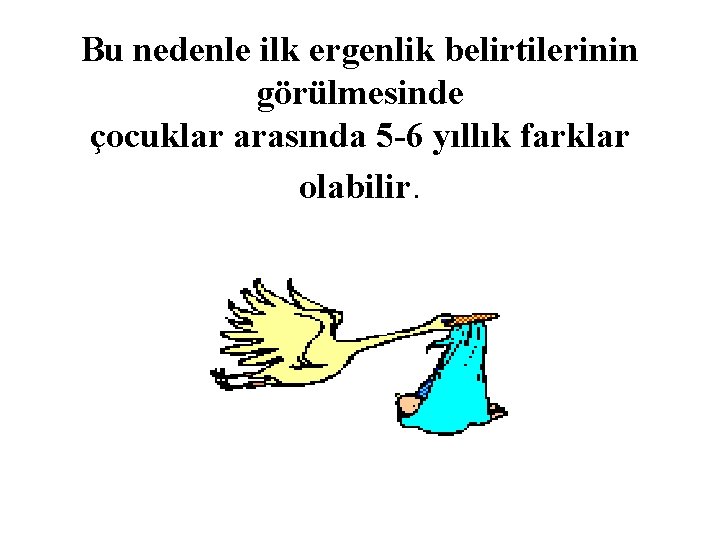 Bu nedenle ilk ergenlik belirtilerinin görülmesinde
çocuklar arasında 5-6 yıllık farklar olabilir.